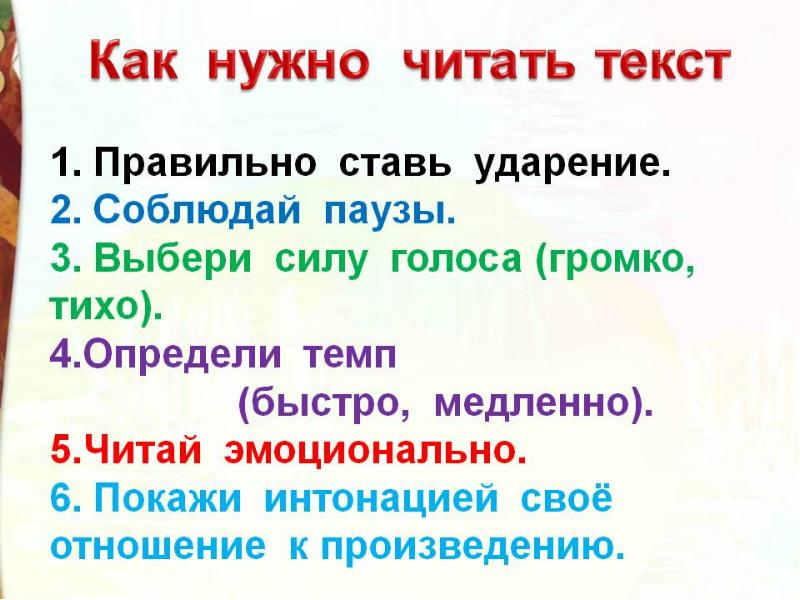 Как нужно читать текст

1. Правильно ставь ударение.
2. Соблюдай паузы.
3. Выбери силу голоса (громко, тихо).
4.Определи темп (быстро, медленно).
5.Читай эмоционально.
6. Покажи интонацией своё отношение к произведению.